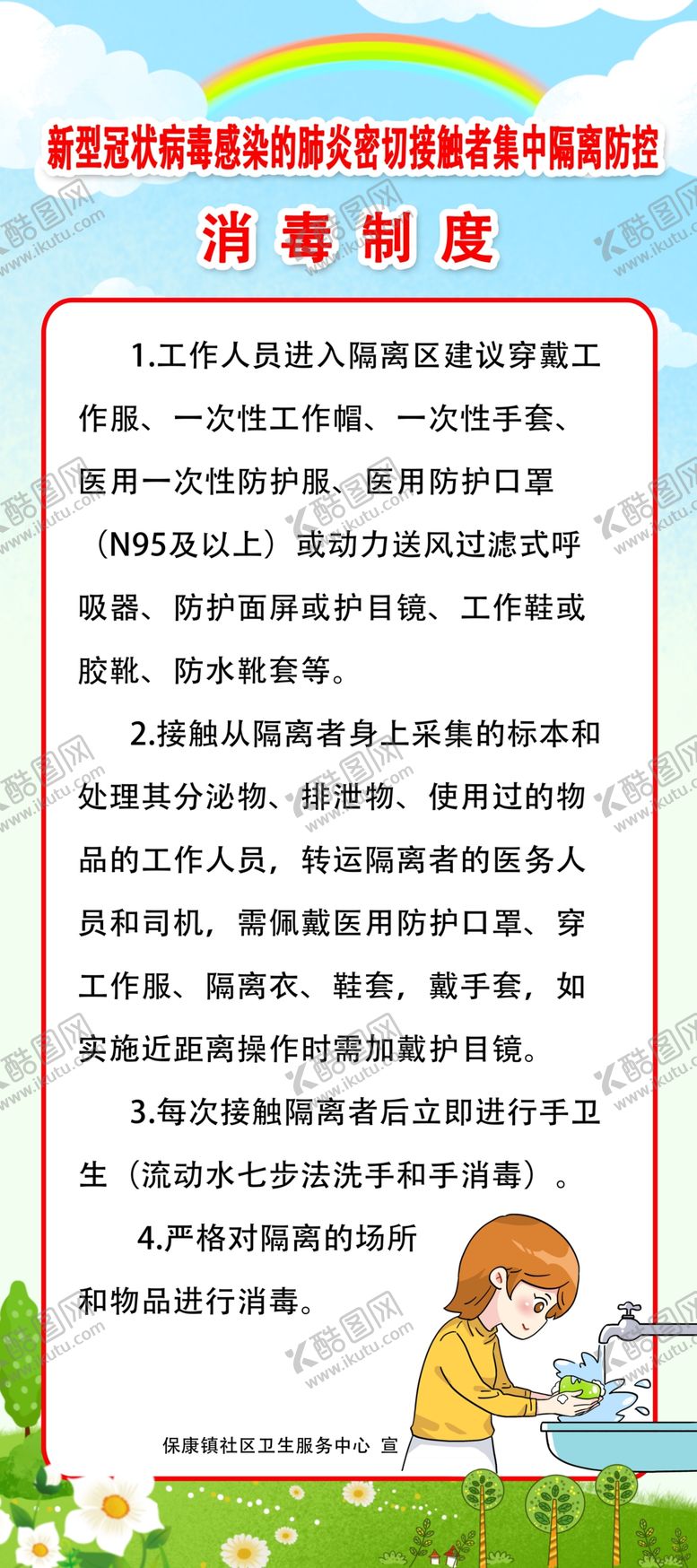 新型冠状病毒感染的肺炎密切接触者集中隔离防控

消毒制度

1.工作人员进入隔离区建议穿戴工作服、一次性工作帽、一次性手套、医用一次性防护服、医用防护口罩（N95及以上）或动力送风过滤式呼吸器、防护面屏或护目镜、工作鞋或胶靴、防水靴套等。

2.接触从隔离者身上采集的标本和处理其分泌物、排泄物、使用过的物品的工作人员，转运隔离者的医务人员和司机，需佩戴医用防护口罩、穿工作服、隔离衣、鞋套，戴手套，如实施近距离操作时需加戴护目镜。

3.每次接触隔离者后立即进行手卫生（流动水七步法洗手和手消毒）。

4.严格对隔离的场所和物品进行消毒。

保康镇社区卫生服务中心 宣

酷图网 www.ikutu.com